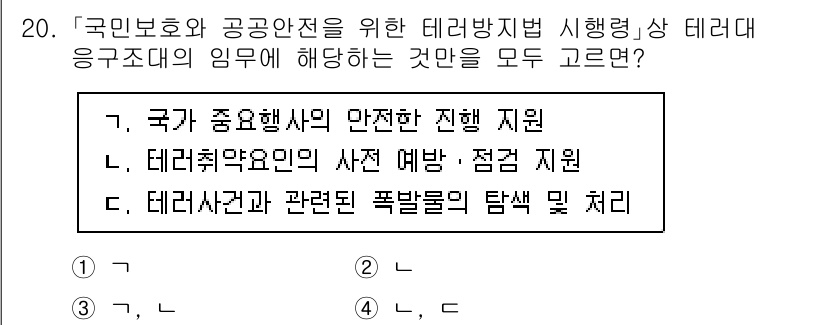 20. 「국민보호와 공공안전을 위한 테러방지법 시행령」상 테러대응구조대의 임무에 해당하는 것만을 모두 고르면?

ㄱ. 국가 중요행사의 안전한 진행 지원
ㄴ. 테러취약요인의 사전 예방·점검 지원
ㄷ. 테러사건과 관련된 폭발물의 탐색 및 처리

① ㄱ
② ㄴ
③ ㄱ, ㄴ
④ ㄴ, ㄷ